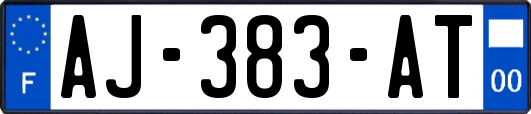 F

AJ-383-AT

00